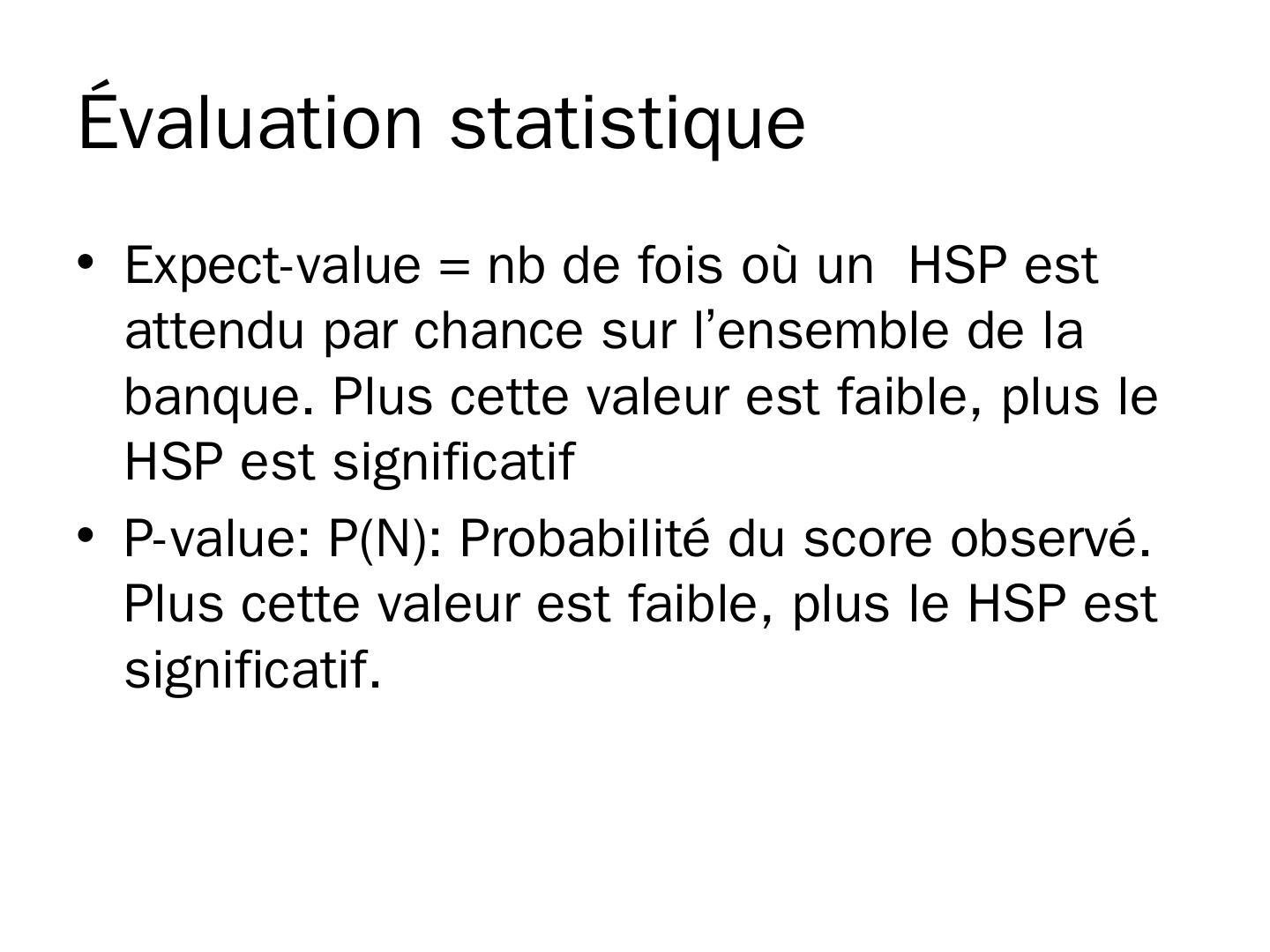 Évaluation statistique

• Expect-value = nb de fois où un HSP est attendu par chance sur l'ensemble de la banque. Plus cette valeur est faible, plus le HSP est significatif
• P-value: P(N): Probabilité du score observé. Plus cette valeur est faible, plus le HSP est significatif.